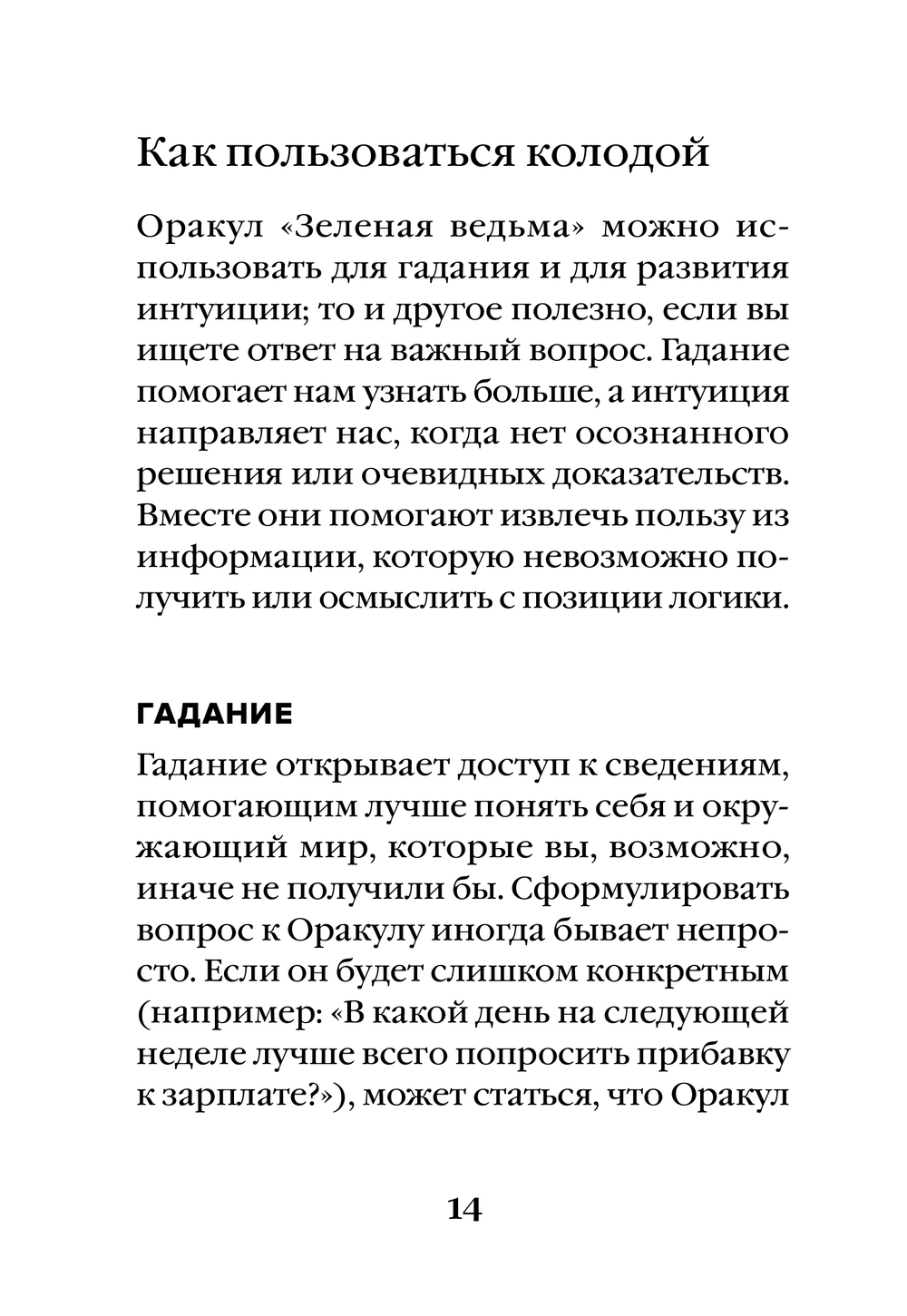 Как пользоваться колодой

Оракул «Зеленая ведьма» можно использовать для гадания и для развития интуиции; то и другое полезно, если вы ищете ответ на важный вопрос. Гадание помогает нам узнать больше, а интуиция направляет нас, когда нет осознанного решения или очевидных доказательств. Вместе они помогают извлечь пользу из информации, которую невозможно получить или осмыслить с позиции логики.

ГАДАНИЕ

Гадание открывает доступ к сведениям, помогающим лучше понять себя и окружающий мир, которые вы, возможно, иначе не получили бы. Сформулировать вопрос к Оракулу иногда бывает непросто. Если он будет слишком конкретным (например: «В какой день на следующей неделе лучше всего попросить прибавку к зарплате?»), может статься, что Оракул

14